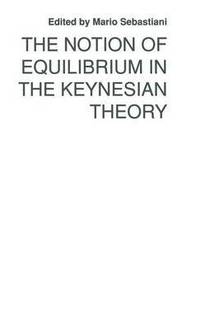 Edited by Mario Sebastiani

THE NOTION OF EQUILIBRIUM IN THE KEYNESIAN THEORY